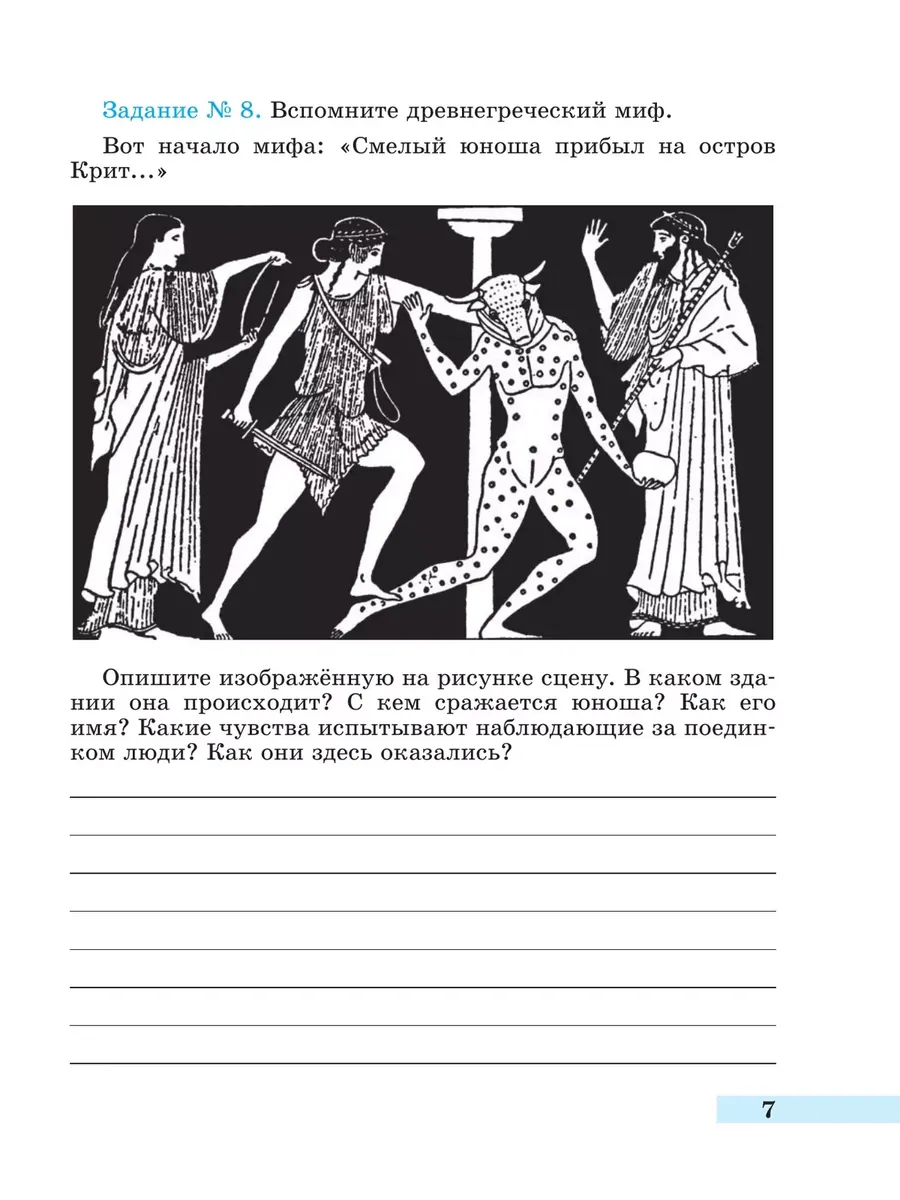 Задание № 8. Вспомните древнегреческий миф.

Вот начало мифа: «Смелый юноша прибыл на остров Крит...»

Опишите изображённую на рисунке сцену. В каком здании она происходит? С кем сражается юноша? Как его имя? Какие чувства испытывают наблюдающие за поединком люди? Как они здесь оказались?

7